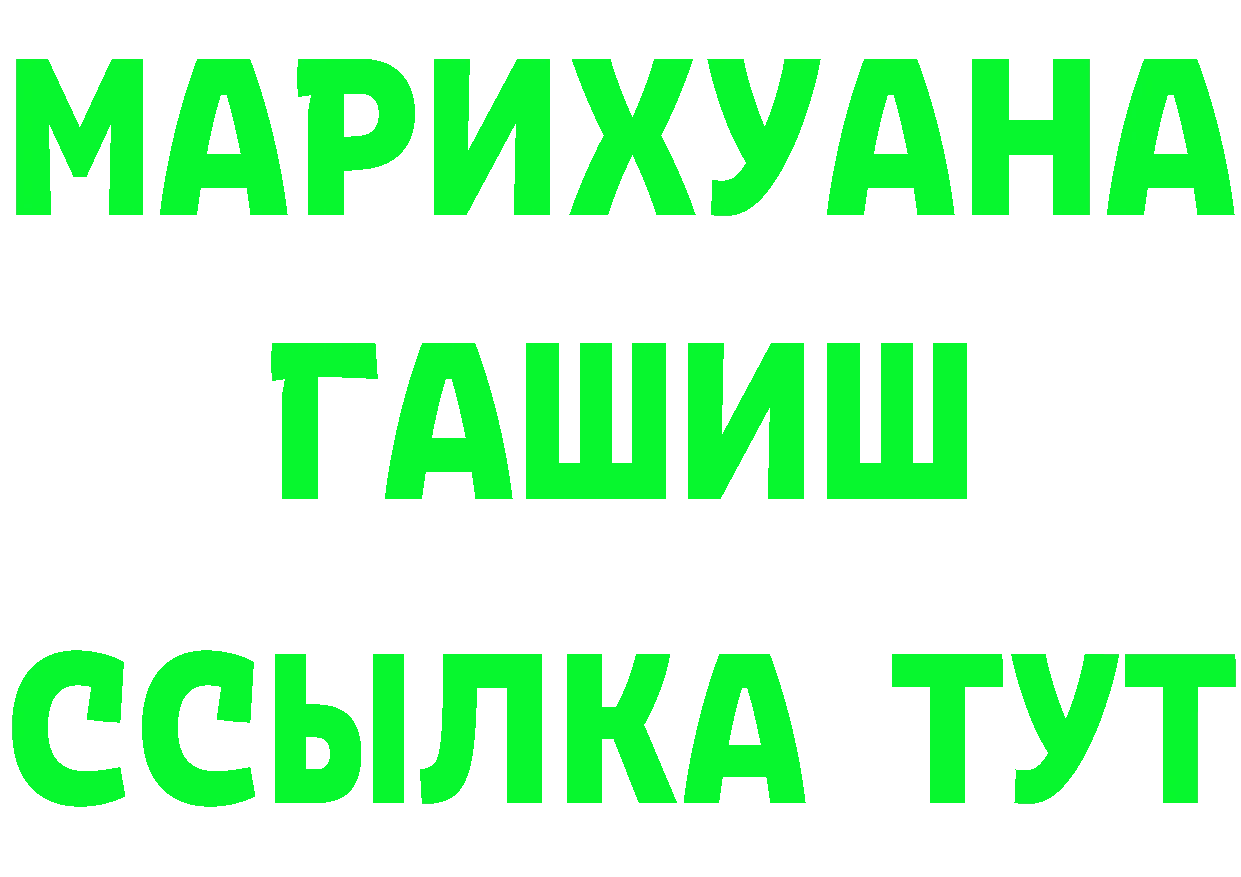 МАРИХУАНА
ГАШИШ
ССЫЛКА ТУТ